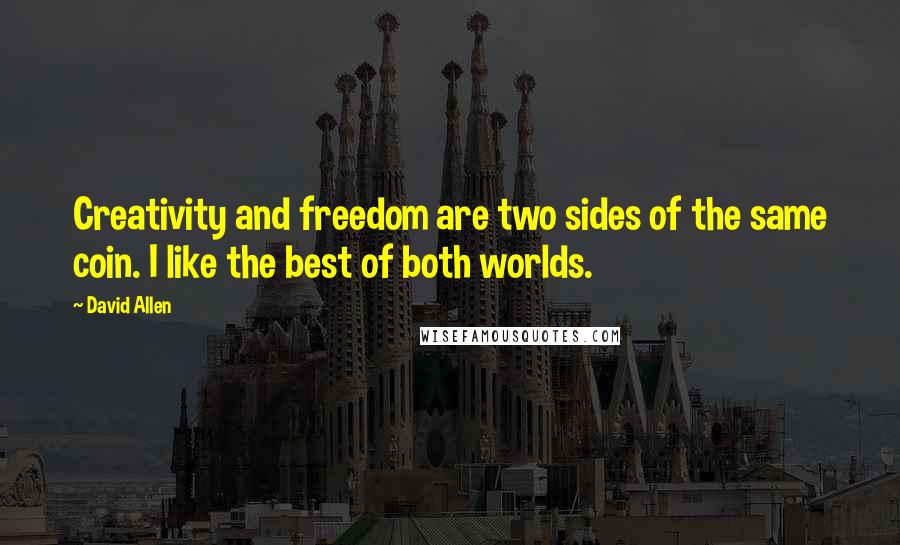 Creativity and freedom are two sides of the same coin. I like the best of both worlds.

~ David Allen

WISEFAMOUSQUOTES.COM